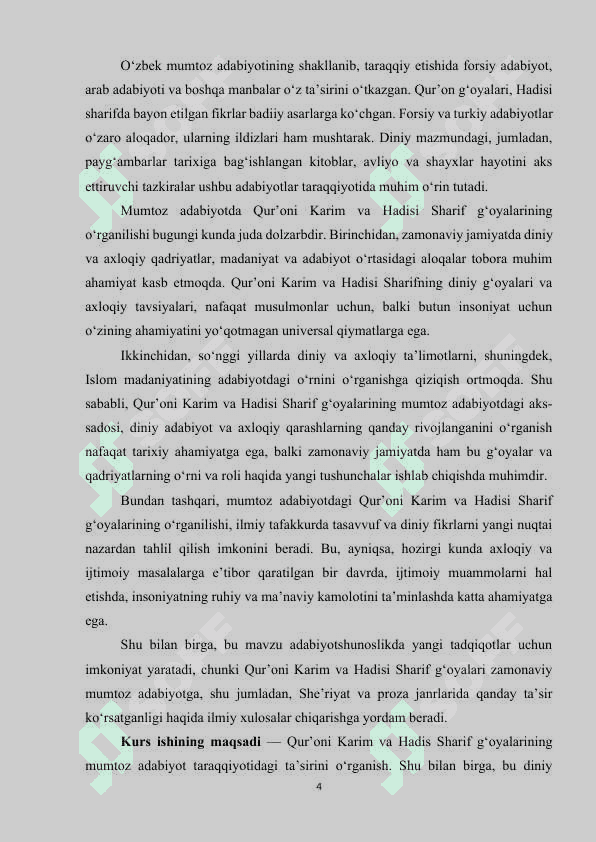 O‘zbek mumtoz adabiyotining shakllanib, taraqqiy etishida forsiy adabiyot, arab adabiyoti va boshqa manbalar o‘z ta’sirini o‘tkazgan. Qur’on g‘oyalari, Hadisi sharifda bayon etilgan fikrlar badiiy asarlarga ko‘chgan. Forsiy va turkiy adabiyotlar o‘zaro aloqador, ularning ildizlari ham mushtarak. Diniy mazmundagi, jumladan, payg‘ambarlar tarixiga bag‘ishlangan kitoblar, avliyo va shayxlar hayotini aks ettiruvchi tazkiralar ushbu adabiyotlar taraqqiyotida muhim o‘rin tutadi.

Mumtoz adabiyotda Qur’oni Karim va Hadisi Sharif g‘oyalarining o‘rganilishi bugungi kunda juda dolzarbdir. Birinchidan, zamonaviy jamiyatda diniy va axloqiy qadriyatlar, madaniyat va adabiyot o‘rtasidagi aloqalar tobora muhim ahamiyat kasb etmoqda. Qur’oni Karim va Hadisi Sharifning diniy g‘oyalari va axloqiy tavsiyalari, nafaqat musulmonlar uchun, balki butun insoniyat uchun o‘zining ahamiyatini yo‘qotmagan universal qiymatlarga ega.

Ikkinchidan, so‘nggi yillarda diniy va axloqiy ta’limotlarni, shuningdek, Islom madaniyatining adabiyotdagi o‘rnini o‘rganishga qiziqish ortmoqda. Shu sababli, Qur’oni Karim va Hadisi Sharif g‘oyalarining mumtoz adabiyotdagi aks-sadosi, diniy adabiyot va axloqiy qarashlarning qanday rivojlanganini o‘rganish nafaqat tarixiy ahamiyatga ega, balki zamonaviy jamiyatda ham bu g‘oyalar va qadriyatlarning o‘rni va roli haqida yangi tushunchalar ishlab chiqishda muhimdir.

Bundan tashqari, mumtoz adabiyotdagi Qur’oni Karim va Hadisi Sharif g‘oyalarining o‘rganilishi, ilmiy tafakkurda tasavvuf va diniy fikrlarni yangi nuqtai nazardan tahlil qilish imkonini beradi. Bu, ayniqsa, hozirgi kunda axloqiy va ijtimoiy masalalarga e’tibor qaratilgan bir davrda, ijtimoiy muammolarni hal etishda, insoniyatning ruhiy va ma’naviy kamolotini ta’minlashda katta ahamiyatga ega.

Shu bilan birga, bu mavzu adabiyotshunoslikda yangi tadqiqotlar uchun imkoniyat yaratadi, chunki Qur’oni Karim va Hadisi Sharif g‘oyalari zamonaviy mumtoz adabiyotga, shu jumladan, She’riyat va proza janrlarida qanday ta’sir ko‘rsatganligi haqida ilmiy xulosalar chiqarishga yordam beradi.

Kurs ishining maqsadi — Qur’oni Karim va Hadis Sharif g‘oyalarining mumtoz adabiyot taraqqiyotidagi ta’sirini o‘rganish. Shu bilan birga, bu diniy

4